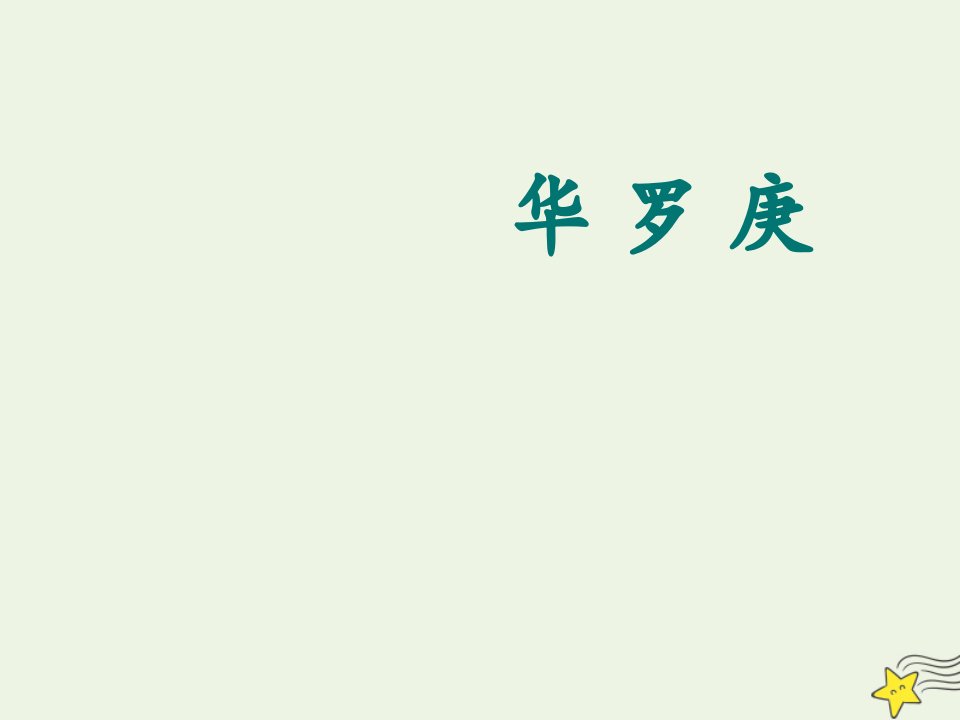 华 罗 庚